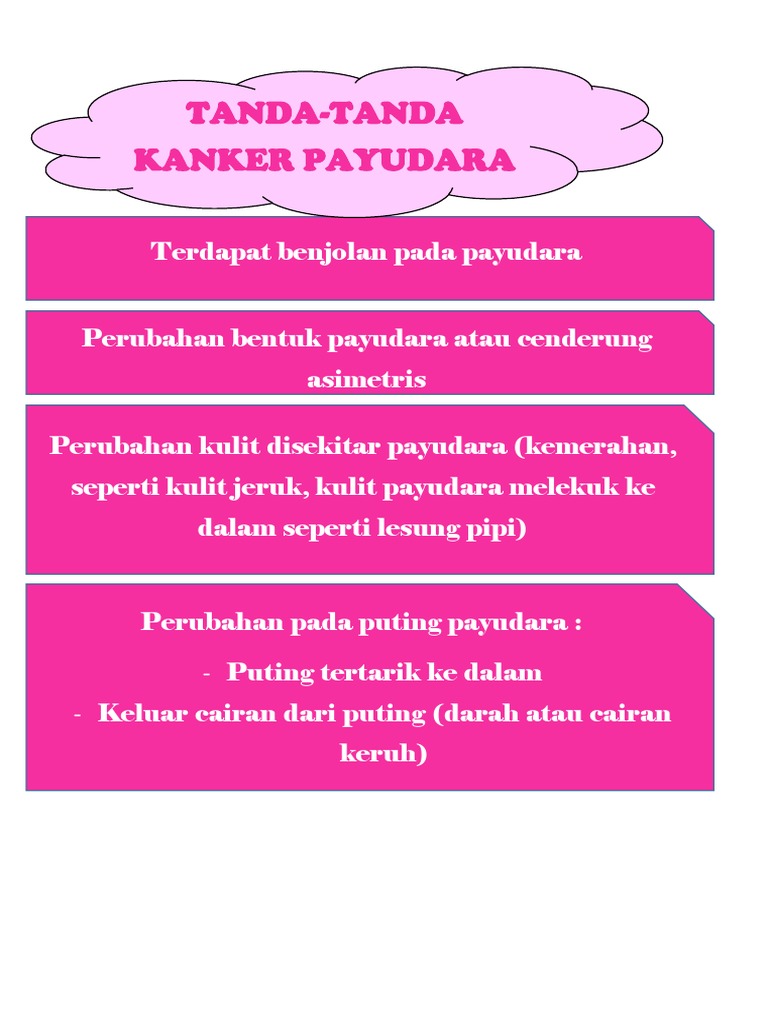 TANDA-TANDA
KANKER PAYUDARA

Terdapat benjolan pada payudara

Perubahan bentuk payudara atau cenderung asimetris

Perubahan kulit disekitar payudara (kemerahan, seperti kulit jeruk, kulit payudara melekuk ke dalam seperti lesung pipi)

Perubahan pada puting payudara :
- Puting tertarik ke dalam
- Keluar cairan dari puting (darah atau cairan keruh)